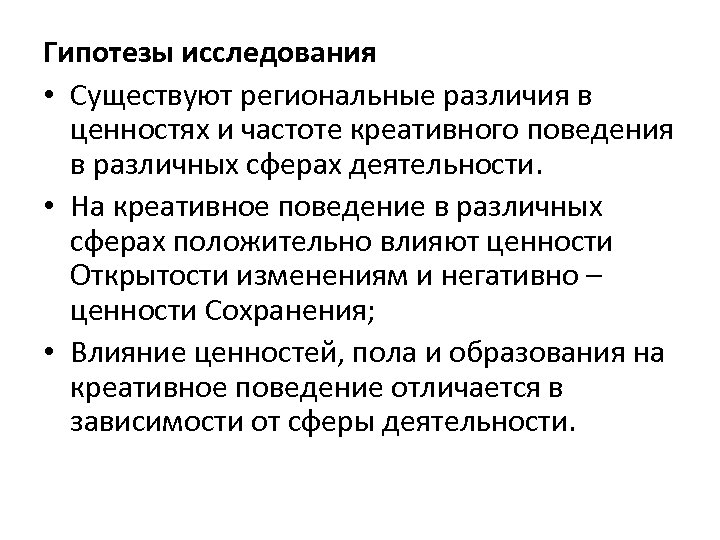 Гипотезы исследования

• Существуют региональные различия в ценностях и частоте креативного поведения в различных сферах деятельности.

• На креативное поведение в различных сферах положительно влияют ценности Открытости изменениям и негативно – ценности Сохранения;

• Влияние ценностей, пола и образования на креативное поведение отличается в зависимости от сферы деятельности.